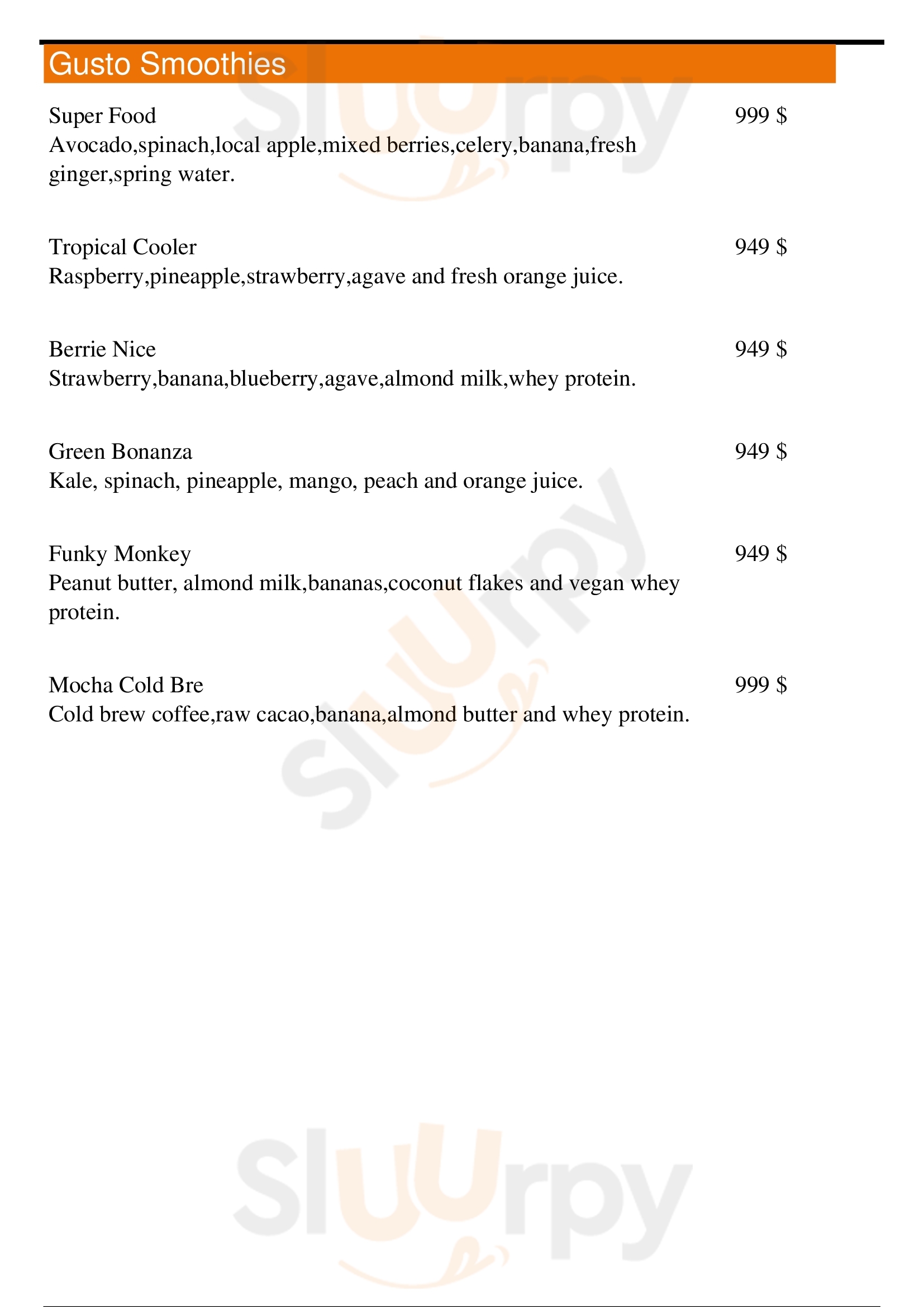 Gusto Smoothies

Super Food
999 $
Avocado,spinach,local apple,mixed berries,celery,banana,fresh ginger,spring water.

Tropical Cooler
949 $
Raspberry,pineapple,strawberry,agave and fresh orange juice.

Berrie Nice
949 $
Strawberry,banana,blueberry,agave,almond milk,whey protein.

Green Bonanza
949 $
Kale, spinach, pineapple, mango, peach and orange juice.

Funky Monkey
949 $
Peanut butter, almond milk,bananas,coconut flakes and vegan whey protein.

Mocha Cold Bre
999 $
Cold brew coffee,raw cacao,banana,almond butter and whey protein.

Sluurpy
Sluurpy
Sluurpy